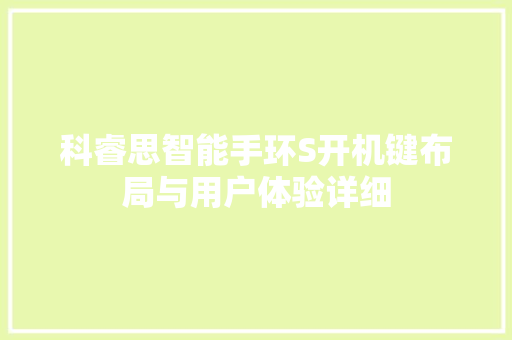 科睿思智能手环S开机键布局与用户体验详细